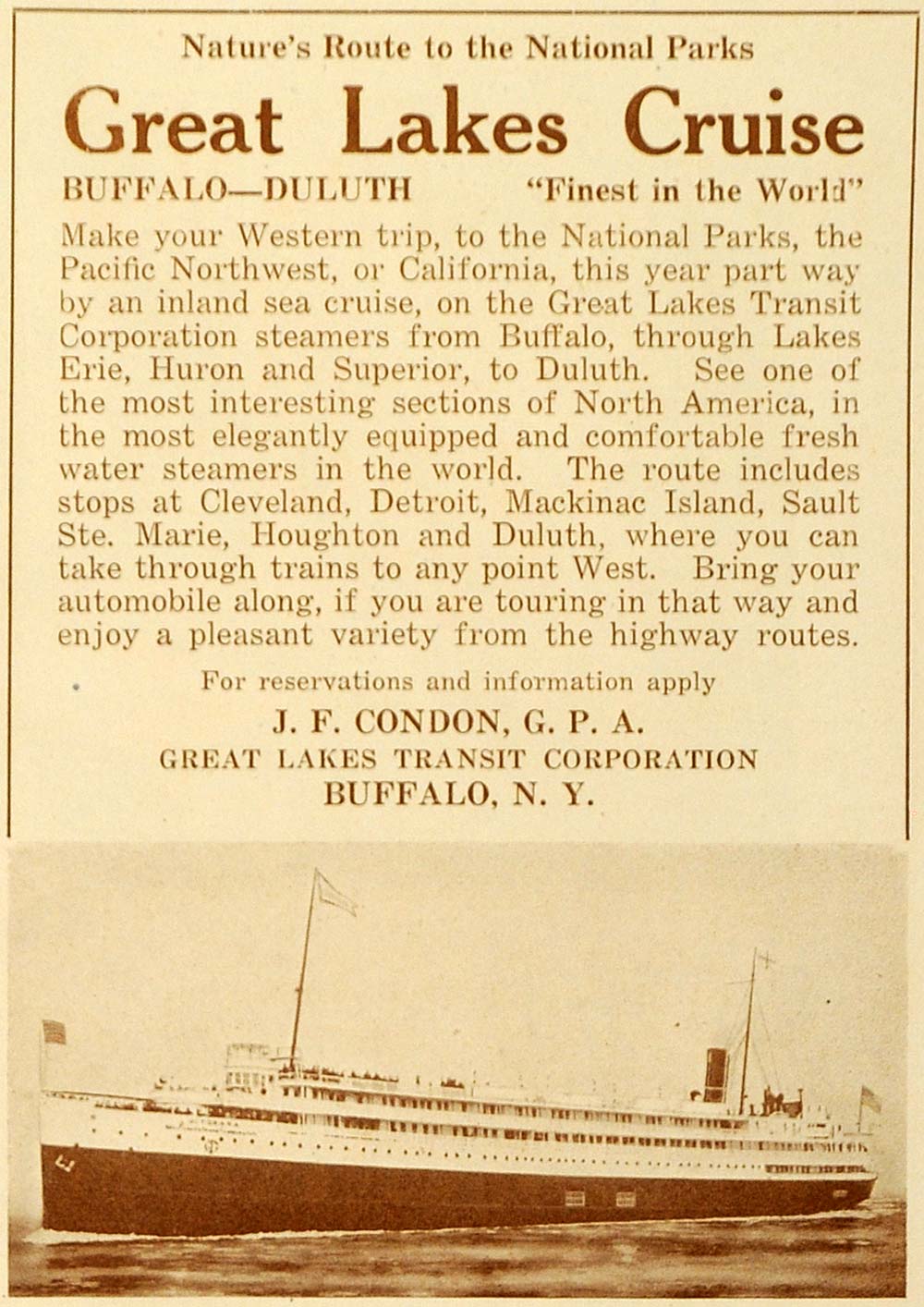 Nature's Route to the National Parks

Great Lakes Cruise

BUFFALO—DULUTH "Finest in the World"

Make your Western trip, to the National Parks, the Pacific Northwest, or California, this year part way by an inland sea cruise, on the Great Lakes Transit Corporation steamers from Buffalo, through Lakes Erie, Huron and Superior, to Duluth. See one of the most interesting sections of North America, in the most elegantly equipped and comfortable fresh water steamers in the world. The route includes stops at Cleveland, Detroit, Mackinac Island, Sault Ste. Marie, Houghton and Duluth, where you can take through trains to any point West. Bring your automobile along, if you are touring in that way and enjoy a pleasant variety from the highway routes.

For reservations and information apply

J. F. CONDON, G. P. A.
GREAT LAKES TRANSIT CORPORATION
BUFFALO, N. Y.